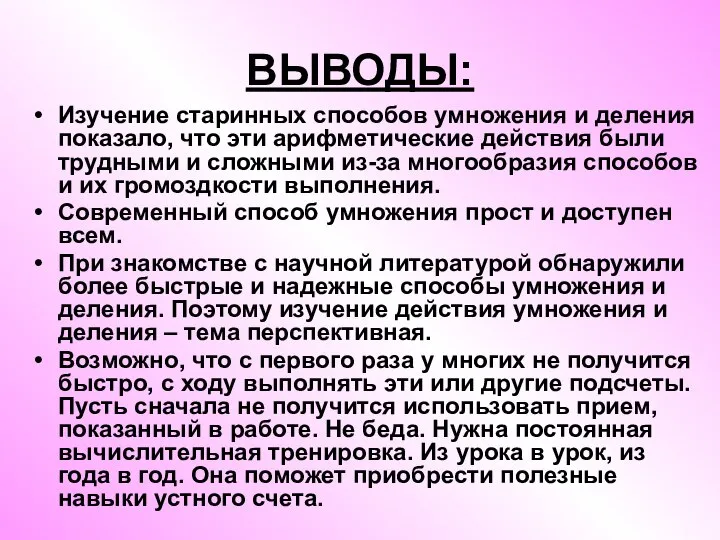 ВЫВОДЫ:

• Изучение старинных способов умножения и деления показало, что эти арифметические действия были трудными и сложными из-за многообразия способов и их громоздкости выполнения.

• Современный способ умножения прост и доступен всем.

• При знакомстве с научной литературой обнаружили более быстрые и надежные способы умножения и деления. Поэтому изучение действия умножения и деления – тема перспективная.

• Возможно, что с первого раза у многих не получится быстро, с ходу выполнять эти или другие подсчеты. Пусть сначала не получится использовать прием, показанный в работе. Не беда. Нужна постоянная вычислительная тренировка. Из урока в урок, из года в год. Она поможет приобрести полезные навыки устного счета.